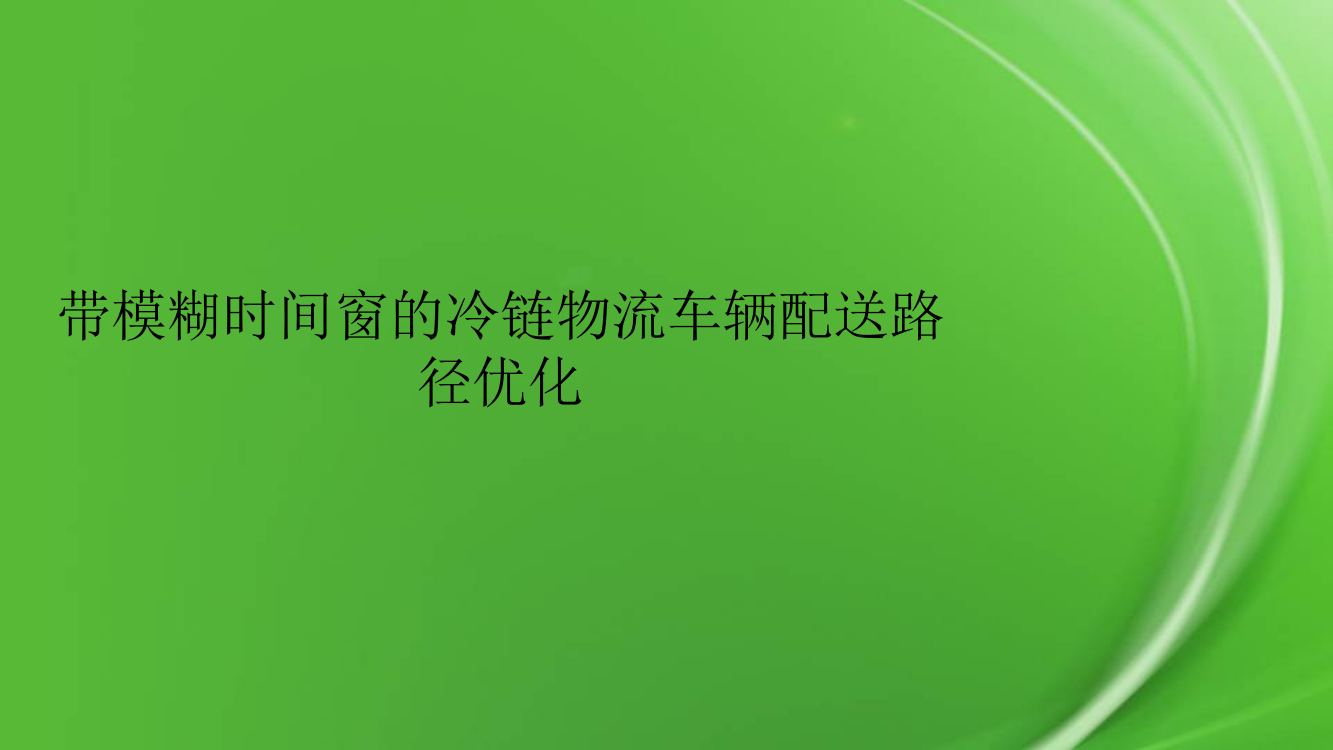 带模糊时间窗的冷链物流车辆配送路径优化